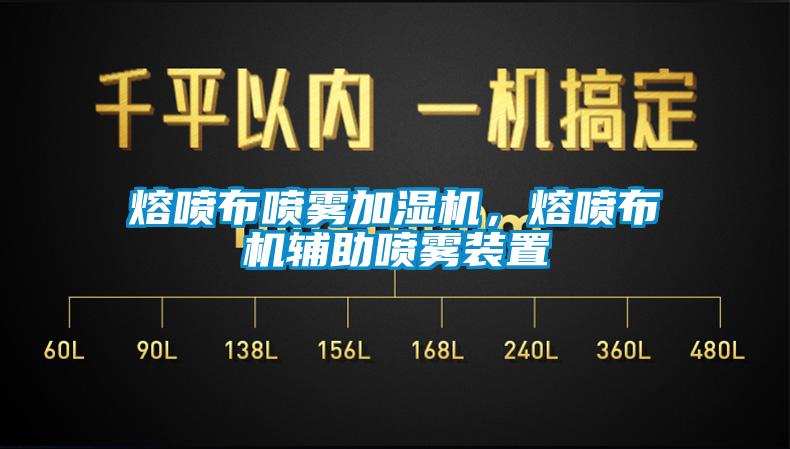 千平以内 一机搞定

熔喷布喷雾加湿机，熔喷布机辅助喷雾装置

60L 90L 138L 156L 168L 240L 360L 480L